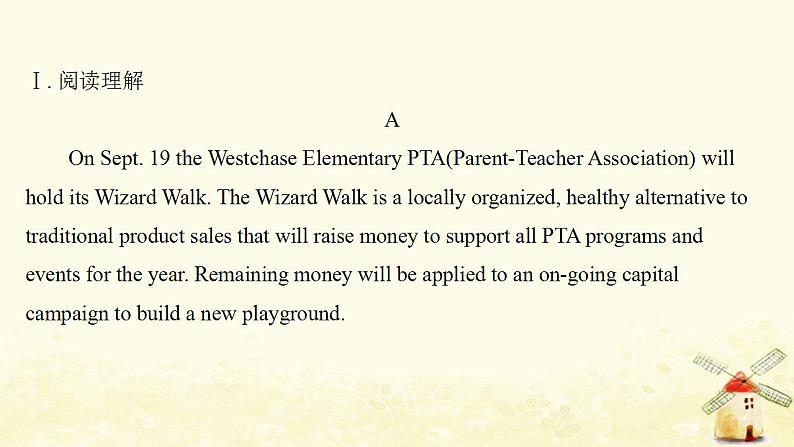 Ⅰ. 阅读理解

A

On Sept. 19 the Westchase Elementary PTA(Parent-Teacher Association) will hold its Wizard Walk. The Wizard Walk is a locally organized, healthy alternative to traditional product sales that will raise money to support all PTA programs and events for the year. Remaining money will be applied to an on-going capital campaign to build a new playground.